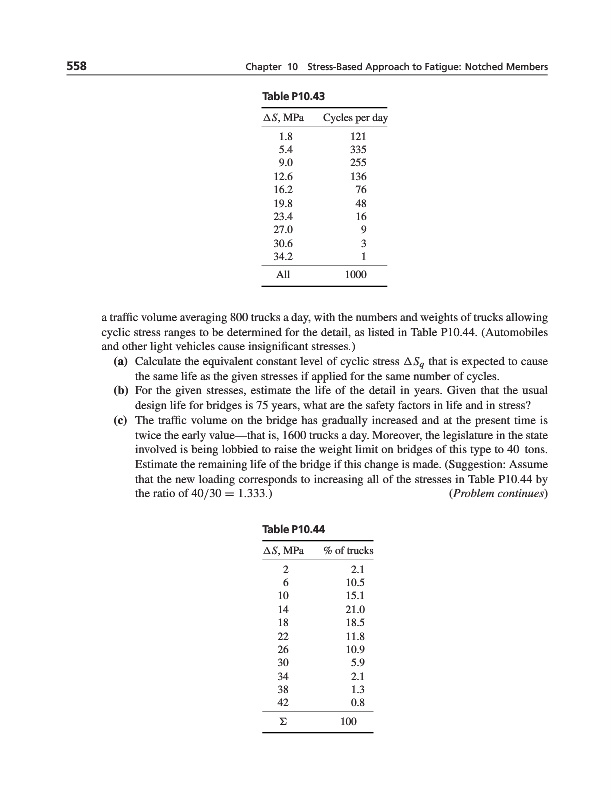 558 Chapter 10 Stress-Based Approach to Fatigue: Notched Members

Table P10.43

| $\Delta S$, MPa | Cycles per day |
|---|---|
| 1.8 | 121 |
| 5.4 | 335 |
| 9.0 | 255 |
| 12.6 | 136 |
| 16.2 | 76 |
| 19.8 | 48 |
| 23.4 | 16 |
| 27.0 | 9 |
| 30.6 | 3 |
| 34.2 | 1 |
| All | 1000 |

a traffic volume averaging 800 trucks a day, with the numbers and weights of trucks allowing cyclic stress ranges to be determined for the detail, as listed in Table P10.44. (Automobiles and other light vehicles cause insignificant stresses.)

(a) Calculate the equivalent constant level of cyclic stress $\Delta S_q$ that is expected to cause the same life as the given stresses if applied for the same number of cycles.

(b) For the given stresses, estimate the life of the detail in years. Given that the usual design life for bridges is 75 years, what are the safety factors in life and in stress?

(c) The traffic volume on the bridge has gradually increased and at the present time is twice the early value—that is, 1600 trucks a day. Moreover, the legislature in the state involved is being lobbied to raise the weight limit on bridges of this type to 40 tons. Estimate the remaining life of the bridge if this change is made. (Suggestion: Assume that the new loading corresponds to increasing all of the stresses in Table P10.44 by the ratio of $40/30 = 1.333$.) (Problem continues)

Table P10.44

| $\Delta S$, MPa | % of trucks |
|---|---|
| 2 | 2.1 |
| 6 | 10.5 |
| 10 | 15.1 |
| 14 | 21.0 |
| 18 | 18.5 |
| 22 | 11.8 |
| 26 | 10.9 |
| 30 | 5.9 |
| 34 | 2.1 |
| 38 | 1.3 |
| 42 | 0.8 |
| $\Sigma$ | 100 |